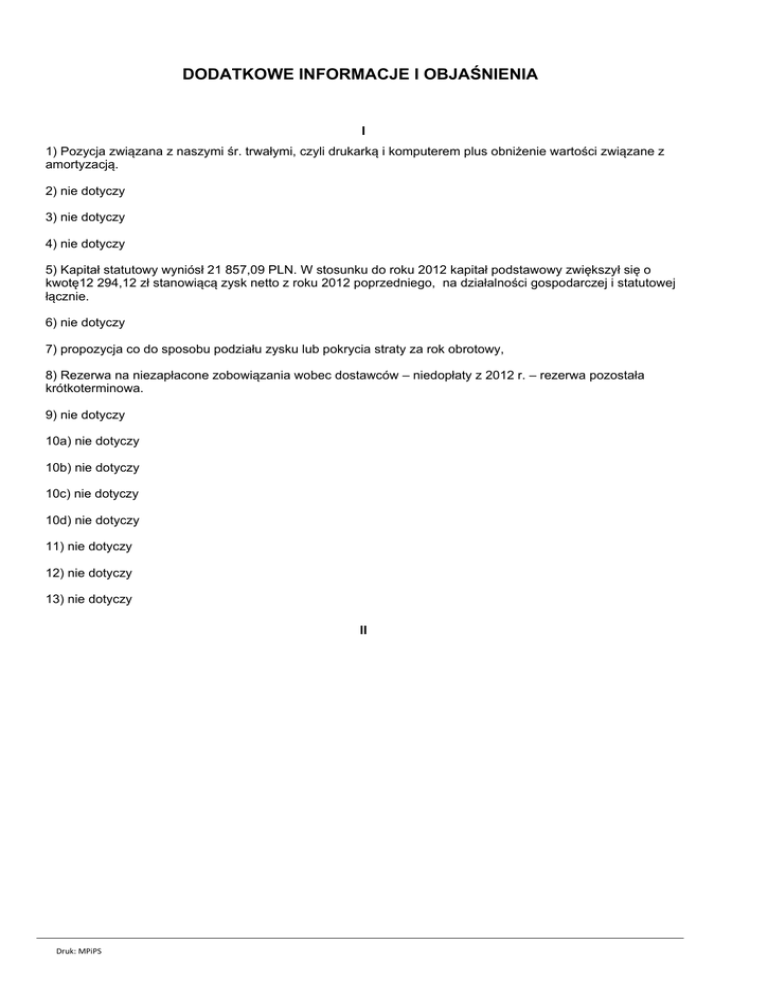 DODATKOWE INFORMACJE I OBJAŚNIENIA

I

1) Pozycja związana z naszymi śr. trwałymi, czyli drukarką i komputerem plus obniżenie wartości związane z amortyzacją.

2) nie dotyczy

3) nie dotyczy

4) nie dotyczy

5) Kapitał statutowy wyniósł 21 857,09 PLN. W stosunku do roku 2012 kapitał podstawowy zwiększył się o kwotę12 294,12 zł stanowiącą zysk netto z roku 2012 poprzedniego, na działalności gospodarczej i statutowej łącznie.

6) nie dotyczy

7) propozycja co do sposobu podziału zysku lub pokrycia straty za rok obrotowy,

8) Rezerwa na niezapłacone zobowiązania wobec dostawców – niedopłaty z 2012 r. – rezerwa pozostała krótkoterminowa.

9) nie dotyczy

10a) nie dotyczy

10b) nie dotyczy

10c) nie dotyczy

10d) nie dotyczy

11) nie dotyczy

12) nie dotyczy

13) nie dotyczy

II

Druk: MPiPS